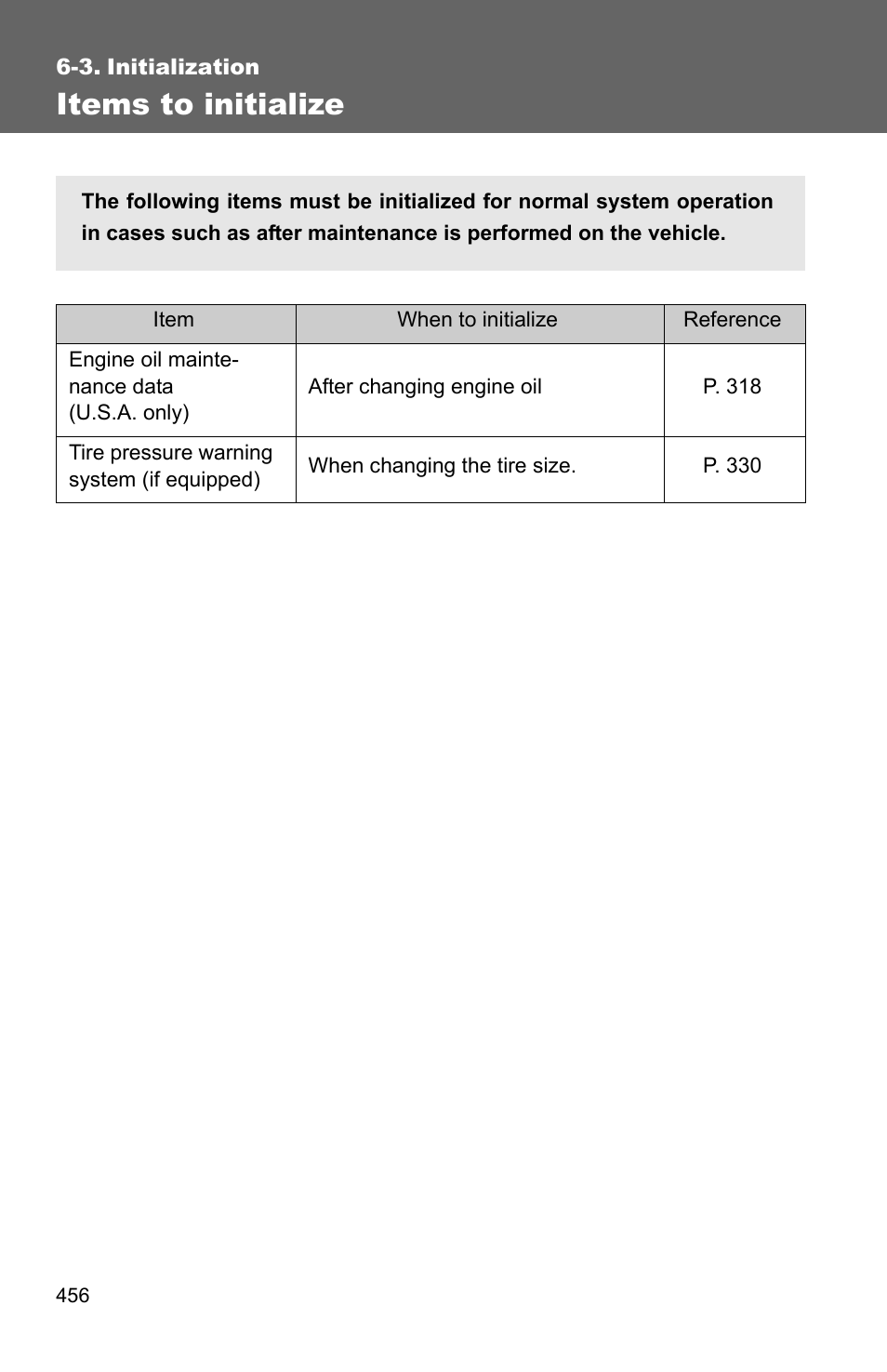 6-3. Initialization
Items to initialize

The following items must be initialized for normal system operation in cases such as after maintenance is performed on the vehicle.

| Item | When to initialize | Reference |
|---|---|---|
| Engine oil maintenance data (U.S.A. only) | After changing engine oil | P. 318 |
| Tire pressure warning system (if equipped) | When changing the tire size. | P. 330 |

456